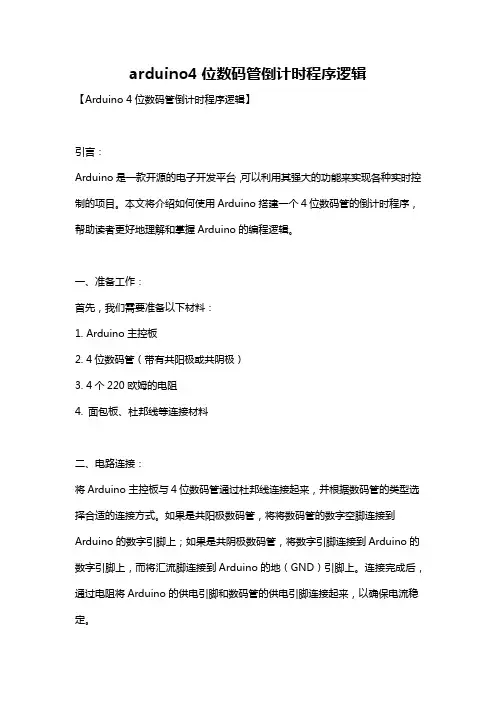 arduino4 位数码管倒计时程序逻辑

【Arduino 4 位数码管倒计时程序逻辑】

引言：

Arduino 是一款开源的电子开发平台,可以利用其强大的功能来实现各种实时控制的项目。本文将介绍如何使用 Arduino 搭建一个 4 位数码管的倒计时程序，帮助读者更好地理解和掌握 Arduino 的编程逻辑。

一、准备工作：

首先，我们需要准备以下材料：

1. Arduino 主控板

2. 4 位数码管（带有共阳极或共阴极）

3. 4 个 220 欧姆的电阻

4. 面包板、杜邦线等连接材料

二、电路连接：

将 Arduino 主控板与 4 位数码管通过杜邦线连接起来，并根据数码管的类型选择合适的连接方式。如果是共阳极数码管，将将数码管的数字空脚连接到 Arduino 的数字引脚上；如果是共阴极数码管，将数字引脚连接到 Arduino 的数字引脚上，而将汇流脚连接到 Arduino 的地（GND）引脚上。连接完成后，通过电阻将 Arduino 的供电引脚和数码管的供电引脚连接起来，以确保电流稳定。